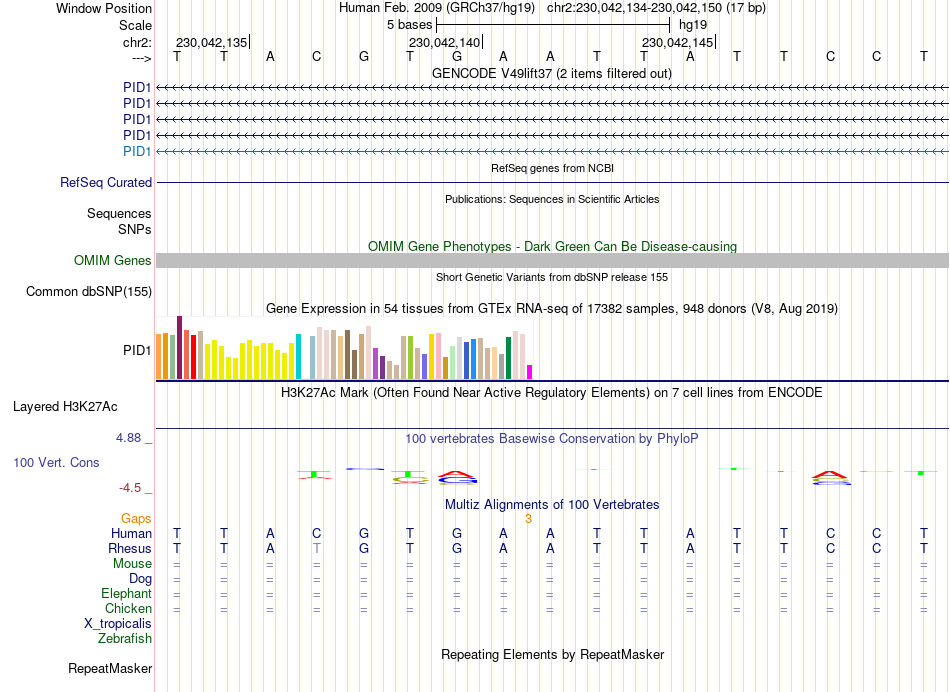 Window Position	Human Feb. 2009 (GRCh37/hg19) chr2:230,042,134-230,042,150 (17 bp)
Scale	5 bases	hg19
chr2:	230,042,135	230,042,140	230,042,145
---> T T A C G T G A A T T A T T C C T

GENCODE V49lift37 (2 items filtered out)
PID1
PID1
PID1
PID1
PID1

RefSeq genes from NCBI
RefSeq Curated

Publications: Sequences in Scientific Articles
Sequences
SNPs

OMIM Gene Phenotypes - Dark Green Can Be Disease-causing
OMIM Genes

Short Genetic Variants from dbSNP release 155
Common dbSNP(155)

Gene Expression in 54 tissues from GTEx RNA-seq of 17382 samples, 948 donors (V8, Aug 2019)
PID1

H3K27Ac Mark (Often Found Near Active Regulatory Elements) on 7 cell lines from ENCODE
Layered H3K27Ac

4.88 _	100 vertebrates Basewise Conservation by PhyloP
100 Vert. Cons
-4.5 _

Multiz Alignments of 100 Vertebrates
Gaps	3
Human	T T A C G T G A A T T A T T C C T
Rhesus	T T A T G T G A A T T A T T C C T
Mouse	= = = = = = = = = = = = = = = = =
Dog	= = = = = = = = = = = = = = = = =
Elephant	= = = = = = = = = = = = = = = = =
Chicken	= = = = = = = = = = = = = = = = =
X_tropicalis
Zebrafish

Repeating Elements by RepeatMasker
RepeatMasker